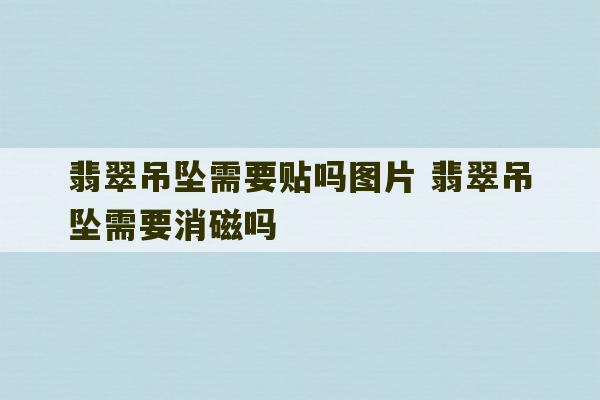 翡翠吊坠需要贴吗图片 翡翠吊坠需要消磁吗